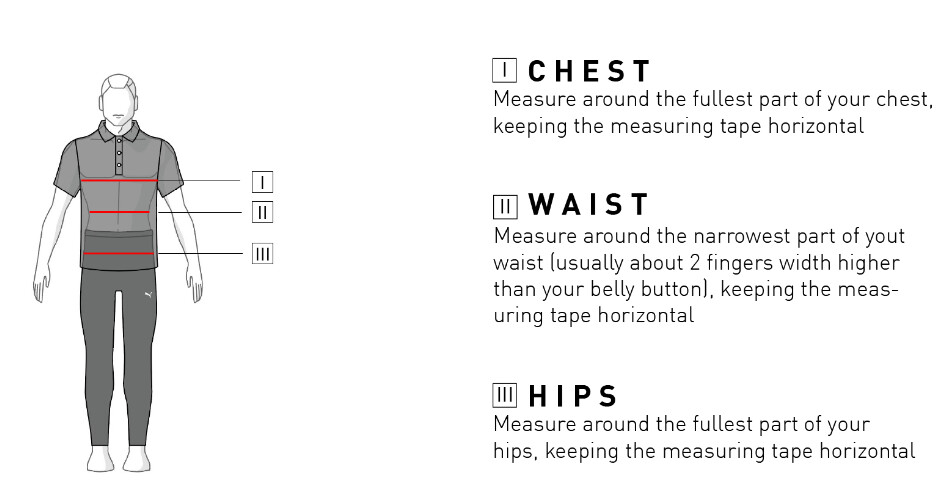 I
II
III

I CHEST
Measure around the fullest part of your chest, keeping the measuring tape horizontal

II WAIST
Measure around the narrowest part of yout waist (usually about 2 fingers width higher than your belly button), keeping the measuring tape horizontal

III HIPS
Measure around the fullest part of your hips, keeping the measuring tape horizontal